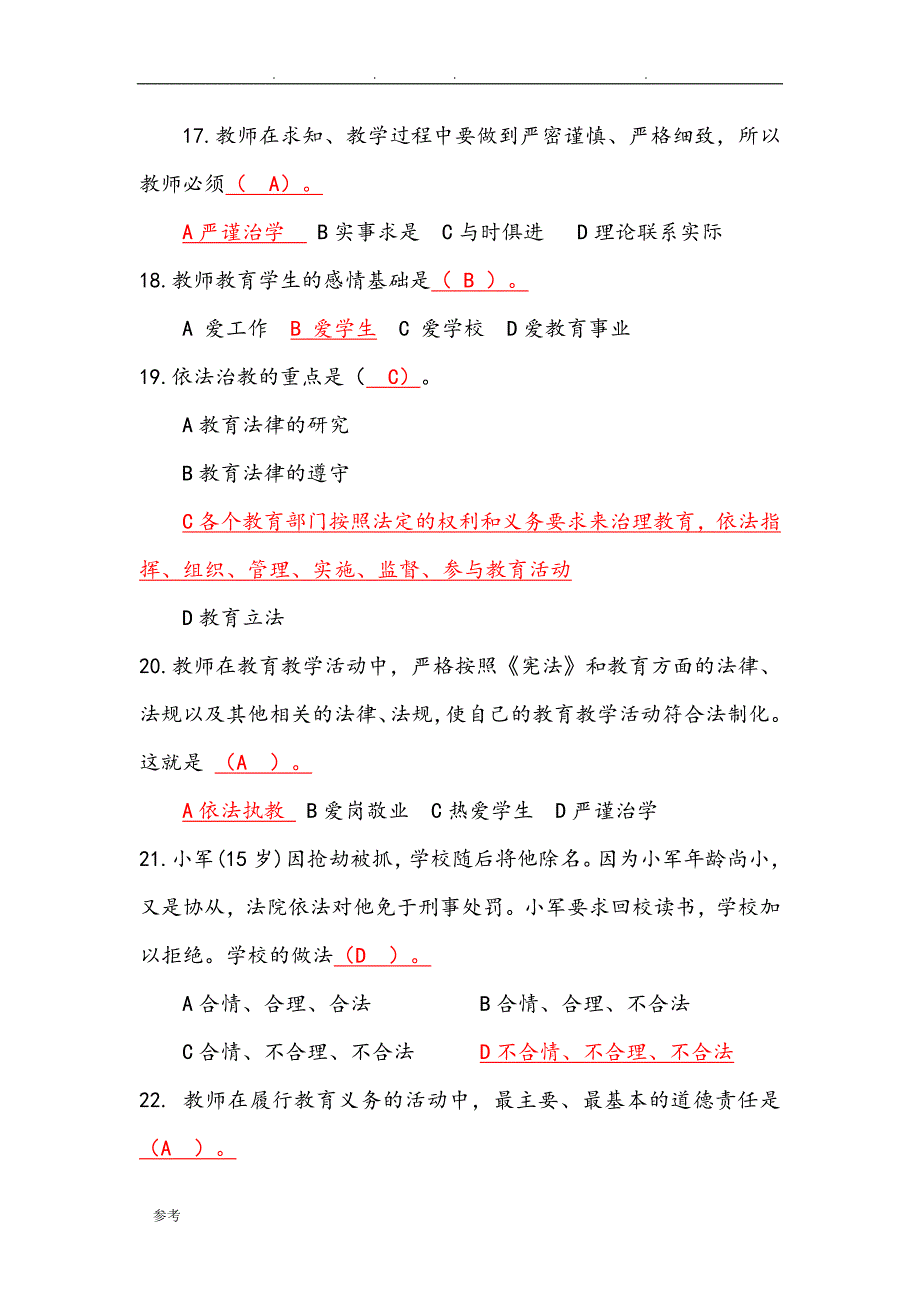 . . . .

17.教师在求知、教学过程中要做到严密谨慎、严格细致，所以教师必须（ A）。

A严谨治学 B实事求是 C与时俱进 D理论联系实际

18.教师教育学生的感情基础是（ B ）。

A 爱工作 B 爱学生 C 爱学校 D爱教育事业

19.依法治教的重点是（ C）。

A教育法律的研究

B教育法律的遵守

C各个教育部门按照法定的权利和义务要求来治理教育，依法指挥、组织、管理、实施、监督、参与教育活动

D教育立法

20.教师在教育教学活动中，严格按照《宪法》和教育方面的法律、法规以及其他相关的法律、法规,使自己的教育教学活动符合法制化。这就是 （A ）。

A依法执教 B爱岗敬业 C热爱学生 D严谨治学

21.小军(15岁)因抢劫被抓，学校随后将他除名。因为小军年龄尚小，又是协从，法院依法对他免于刑事处罚。小军要求回校读书，学校加以拒绝。学校的做法（D ）。

A合情、合理、合法 B合情、合理、不合法

C合情、不合理、不合法 D不合情、不合理、不合法

22. 教师在履行教育义务的活动中，最主要、最基本的道德责任是（A ）。

参考